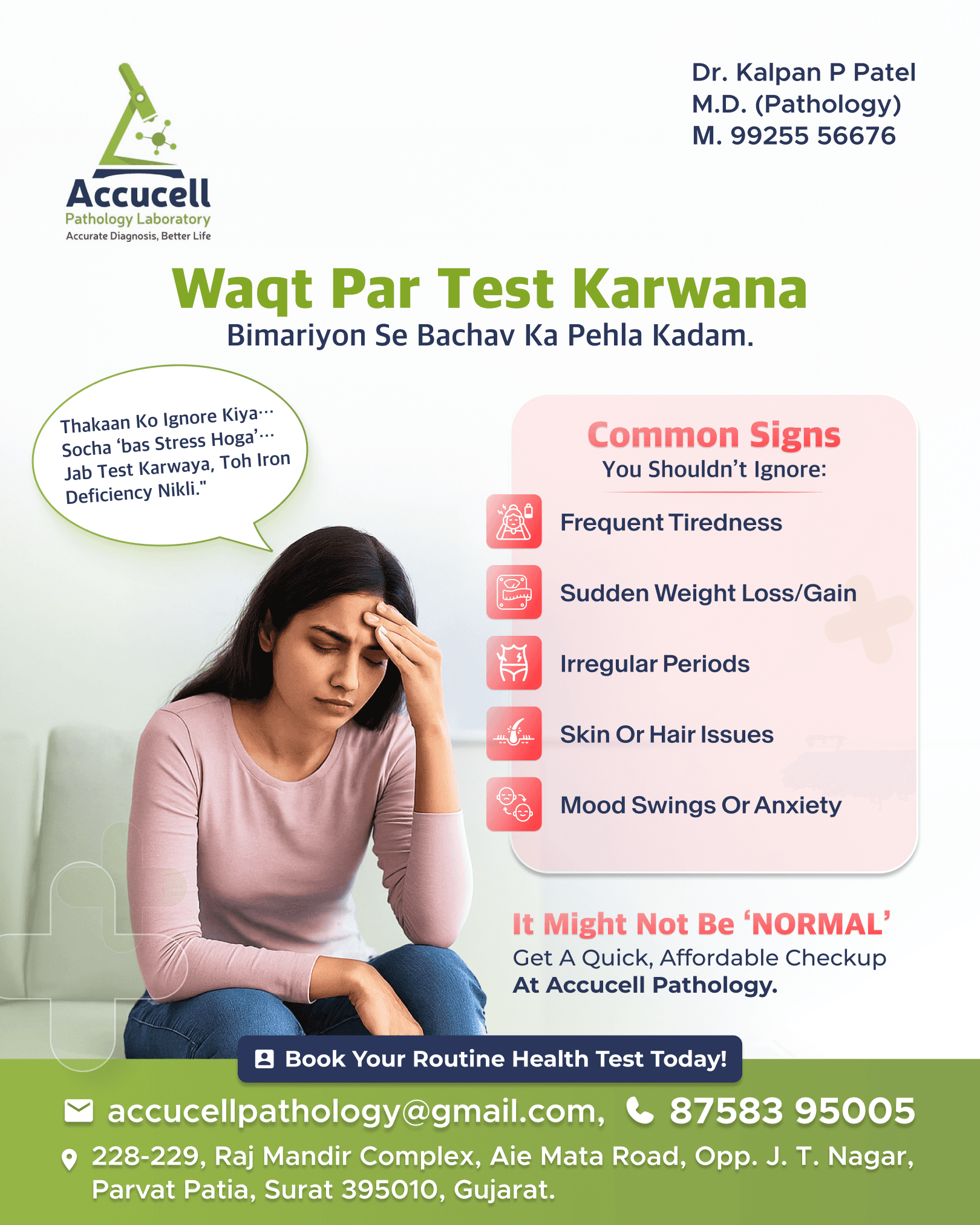 Accucell
Pathology Laboratory
Accurate Diagnosis, Better Life

Dr. Kalpan P Patel
M.D. (Pathology)
M. 99255 56676

Waqt Par Test Karwana
Bimariyon Se Bachav Ka Pehla Kadam.

Thakaan Ko Ignore Kiya... Socha 'bas Stress Hoga'... Jab Test Karwaya, Toh Iron Deficiency Nikli."

Common Signs
You Shouldn't Ignore:

Frequent Tiredness
Sudden Weight Loss/Gain
Irregular Periods
Skin Or Hair Issues
Mood Swings Or Anxiety

It Might Not Be 'NORMAL'
Get A Quick, Affordable Checkup At Accucell Pathology.

Book Your Routine Health Test Today!

accucellpathology@gmail.com, 87583 95005

228-229, Raj Mandir Complex, Aie Mata Road, Opp. J. T. Nagar, Parvat Patia, Surat 395010, Gujarat.